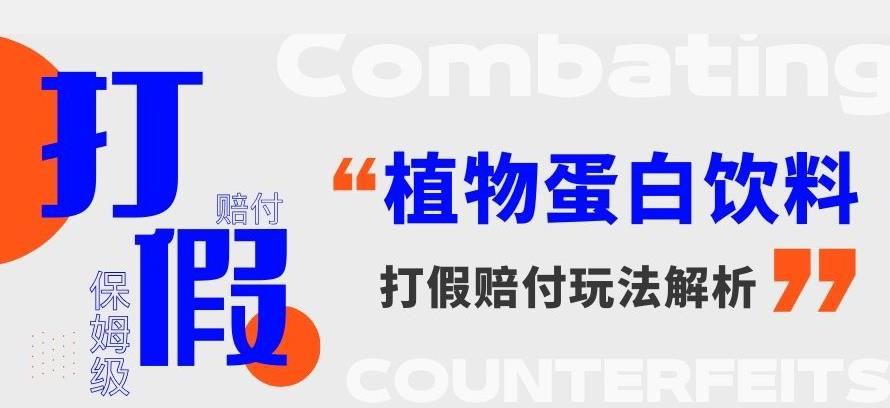 Combating

打假

赔付

保姆级

“植物蛋白饮料

打假赔付玩法解析”

COUNTERFEITS